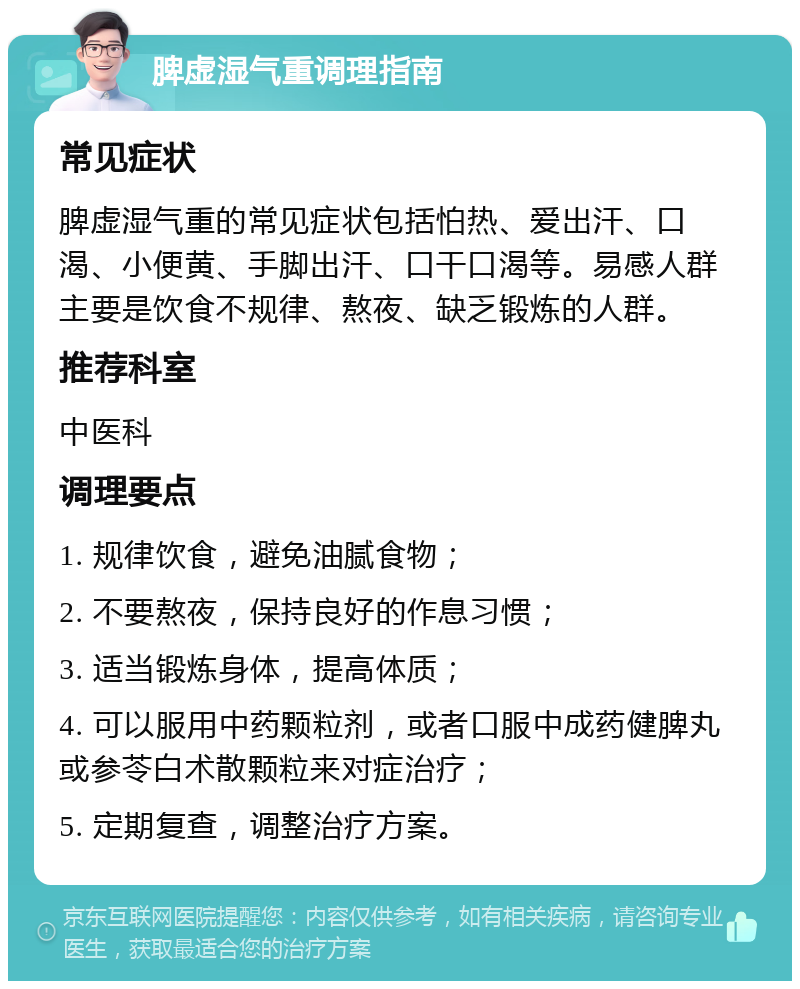 脾虚湿气重调理指南

常见症状

脾虚湿气重的常见症状包括怕热、爱出汗、口渴、小便黄、手脚出汗、口干口渴等。易感人群主要是饮食不规律、熬夜、缺乏锻炼的人群。

推荐科室

中医科

调理要点

1. 规律饮食，避免油腻食物；

2. 不要熬夜，保持良好的作息习惯；

3. 适当锻炼身体，提高体质；

4. 可以服用中药颗粒剂，或者口服中成药健脾丸或参苓白术散颗粒来对症治疗；

5. 定期复查，调整治疗方案。

京东互联网医院提醒您：内容仅供参考，如有相关疾病，请咨询专业医生，获取最适合您的治疗方案